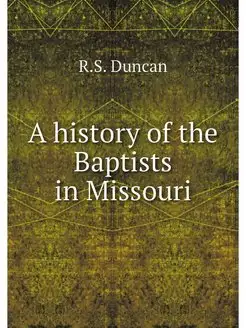 R.S. Duncan

A history of the Baptists in Missouri